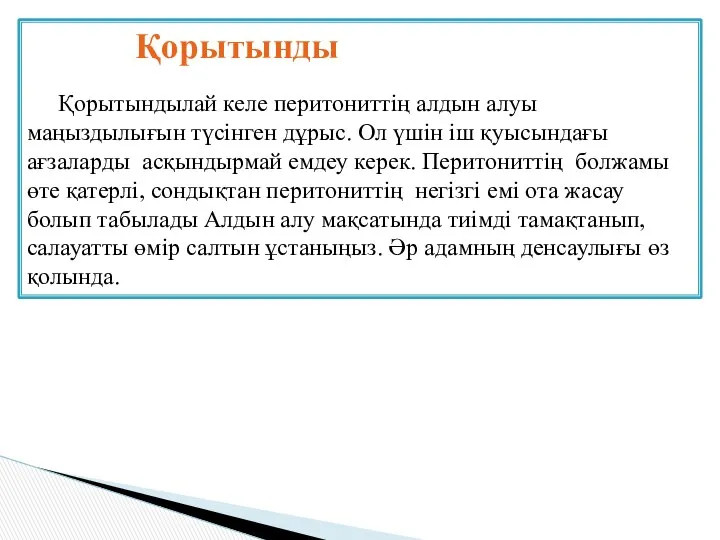 Қорытынды

Қорытындылай келе перитониттің алдын алуы маңыздылығын түсінген дұрыс. Ол үшін іш қуысындағы ағзаларды асқындырмай емдеу керек. Перитониттің болжамы өте қатерлі, сондықтан перитониттің негізгі емі ота жасау болып табылады Алдын алу мақсатында тиімді тамақтанып, салауатты өмір салтын ұстаныңыз. Әр адамның денсаулығы өз қолында.